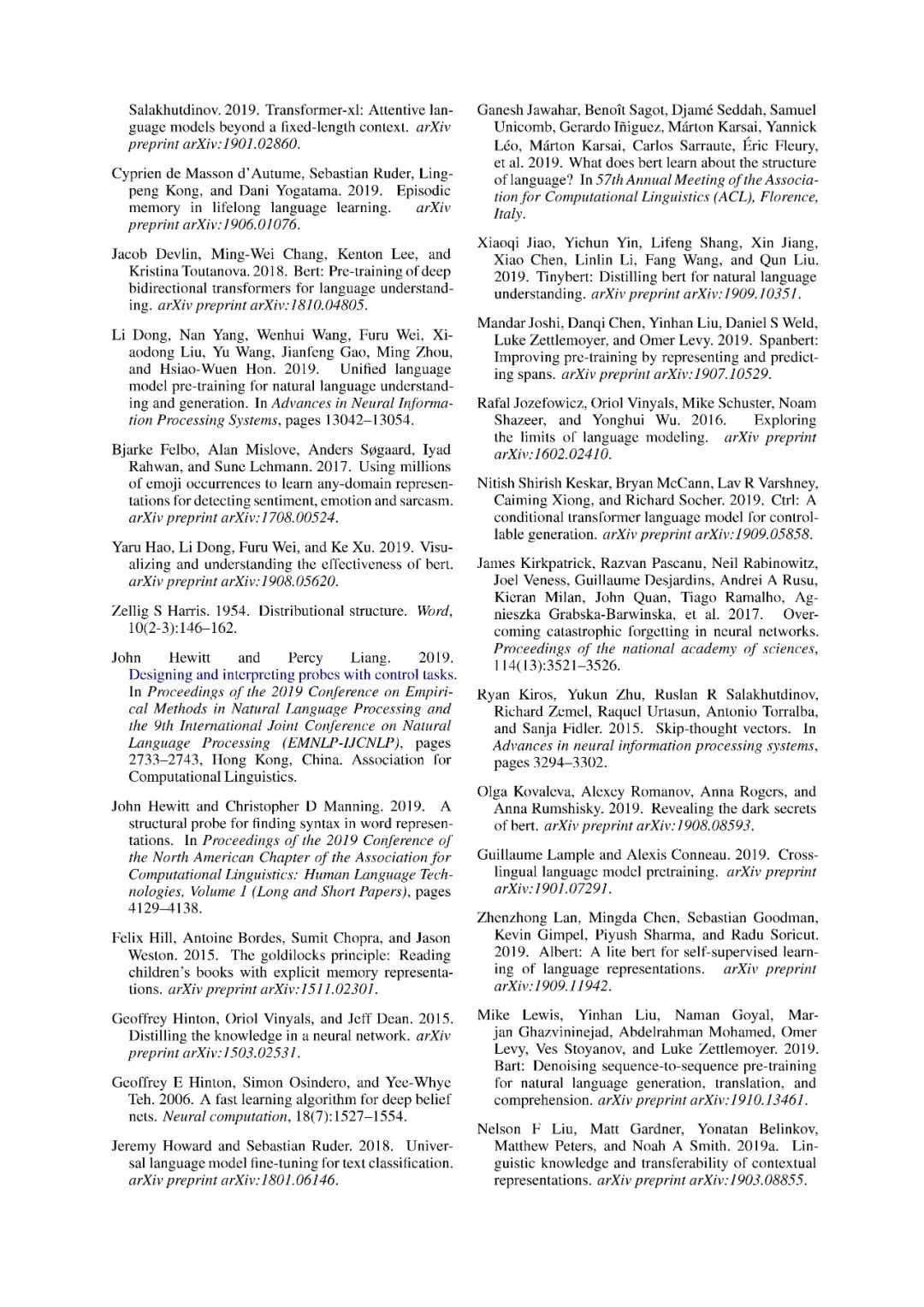 Salakhutdinov. 2019. Transformer-xl: Attentive language models beyond a fixed-length context. arXiv preprint arXiv:1901.02860.

Cyprien de Masson d'Autume, Sebastian Ruder, Lingpeng Kong, and Dani Yogatama. 2019. Episodic memory in lifelong language learning. arXiv preprint arXiv:1906.01076.

Jacob Devlin, Ming-Wei Chang, Kenton Lee, and Kristina Toutanova. 2018. Bert: Pre-training of deep bidirectional transformers for language understanding. arXiv preprint arXiv:1810.04805.

Li Dong, Nan Yang, Wenhui Wang, Furu Wei, Xiaodong Liu, Yu Wang, Jianfeng Gao, Ming Zhou, and Hsiao-Wuen Hon. 2019. Unified language model pre-training for natural language understanding and generation. In Advances in Neural Information Processing Systems, pages 13042–13054.

Bjarke Felbo, Alan Mislove, Anders Søgaard, Iyad Rahwan, and Sune Lehmann. 2017. Using millions of emoji occurrences to learn any-domain representations for detecting sentiment, emotion and sarcasm. arXiv preprint arXiv:1708.00524.

Yaru Hao, Li Dong, Furu Wei, and Ke Xu. 2019. Visualizing and understanding the effectiveness of bert. arXiv preprint arXiv:1908.05620.

Zellig S Harris. 1954. Distributional structure. Word, 10(2-3):146–162.

John Hewitt and Percy Liang. 2019. Designing and interpreting probes with control tasks. In Proceedings of the 2019 Conference on Empirical Methods in Natural Language Processing and the 9th International Joint Conference on Natural Language Processing (EMNLP-IJCNLP), pages 2733–2743, Hong Kong, China. Association for Computational Linguistics.

John Hewitt and Christopher D Manning. 2019. A structural probe for finding syntax in word representations. In Proceedings of the 2019 Conference of the North American Chapter of the Association for Computational Linguistics: Human Language Technologies, Volume 1 (Long and Short Papers), pages 4129–4138.

Felix Hill, Antoine Bordes, Sumit Chopra, and Jason Weston. 2015. The goldilocks principle: Reading children's books with explicit memory representations. arXiv preprint arXiv:1511.02301.

Geoffrey Hinton, Oriol Vinyals, and Jeff Dean. 2015. Distilling the knowledge in a neural network. arXiv preprint arXiv:1503.02531.

Geoffrey E Hinton, Simon Osindero, and Yee-Whye Teh. 2006. A fast learning algorithm for deep belief nets. Neural computation, 18(7):1527–1554.

Jeremy Howard and Sebastian Ruder. 2018. Universal language model fine-tuning for text classification. arXiv preprint arXiv:1801.06146.

Ganesh Jawahar, Benoît Sagot, Djamé Seddah, Samuel Unicomb, Gerardo Iñiguez, Márton Karsai, Yannick Léo, Márton Karsai, Carlos Sarraute, Éric Fleury, et al. 2019. What does bert learn about the structure of language? In 57th Annual Meeting of the Association for Computational Linguistics (ACL), Florence, Italy.

Xiaoqi Jiao, Yichun Yin, Lifeng Shang, Xin Jiang, Xiao Chen, Linlin Li, Fang Wang, and Qun Liu. 2019. Tinybert: Distilling bert for natural language understanding. arXiv preprint arXiv:1909.10351.

Mandar Joshi, Danqi Chen, Yinhan Liu, Daniel S Weld, Luke Zettlemoyer, and Omer Levy. 2019. Spanbert: Improving pre-training by representing and predicting spans. arXiv preprint arXiv:1907.10529.

Rafal Jozefowicz, Oriol Vinyals, Mike Schuster, Noam Shazeer, and Yonghui Wu. 2016. Exploring the limits of language modeling. arXiv preprint arXiv:1602.02410.

Nitish Shirish Keskar, Bryan McCann, Lav R Varshney, Caiming Xiong, and Richard Socher. 2019. Ctrl: A conditional transformer language model for controllable generation. arXiv preprint arXiv:1909.05858.

James Kirkpatrick, Razvan Pascanu, Neil Rabinowitz, Joel Veness, Guillaume Desjardins, Andrei A Rusu, Kieran Milan, John Quan, Tiago Ramalho, Agnieszka Grabska-Barwinska, et al. 2017. Overcoming catastrophic forgetting in neural networks. Proceedings of the national academy of sciences, 114(13):3521–3526.

Ryan Kiros, Yukun Zhu, Ruslan R Salakhutdinov, Richard Zemel, Raquel Urtasun, Antonio Torralba, and Sanja Fidler. 2015. Skip-thought vectors. In Advances in neural information processing systems, pages 3294–3302.

Olga Kovaleva, Alexey Romanov, Anna Rogers, and Anna Rumshisky. 2019. Revealing the dark secrets of bert. arXiv preprint arXiv:1908.08593.

Guillaume Lample and Alexis Conneau. 2019. Cross-lingual language model pretraining. arXiv preprint arXiv:1901.07291.

Zhenzhong Lan, Mingda Chen, Sebastian Goodman, Kevin Gimpel, Piyush Sharma, and Radu Soricut. 2019. Albert: A lite bert for self-supervised learning of language representations. arXiv preprint arXiv:1909.11942.

Mike Lewis, Yinhan Liu, Naman Goyal, Marjan Ghazvininejad, Abdelrahman Mohamed, Omer Levy, Ves Stoyanov, and Luke Zettlemoyer. 2019. Bart: Denoising sequence-to-sequence pre-training for natural language generation, translation, and comprehension. arXiv preprint arXiv:1910.13461.

Nelson F Liu, Matt Gardner, Yonatan Belinkov, Matthew Peters, and Noah A Smith. 2019a. Linguistic knowledge and transferability of contextual representations. arXiv preprint arXiv:1903.08855.